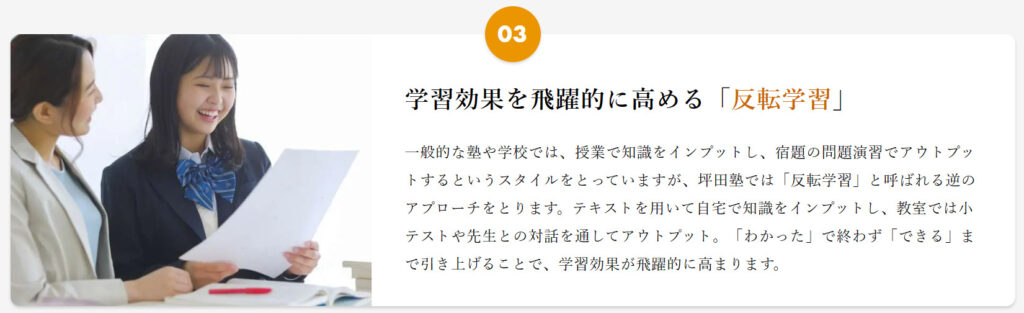 03

学習効果を飛躍的に高める「反転学習」

一般的な塾や学校では、授業で知識をインプットし、宿題の問題演習でアウトプットするというスタイルをとっていますが、坪田塾では「反転学習」と呼ばれる逆のアプローチをとります。テキストを用いて自宅で知識をインプットし、教室では小テストや先生との対話を通してアウトプット。「わかった」で終わらず「できる」まで引き上げることで、学習効果が飛躍的に高まります。